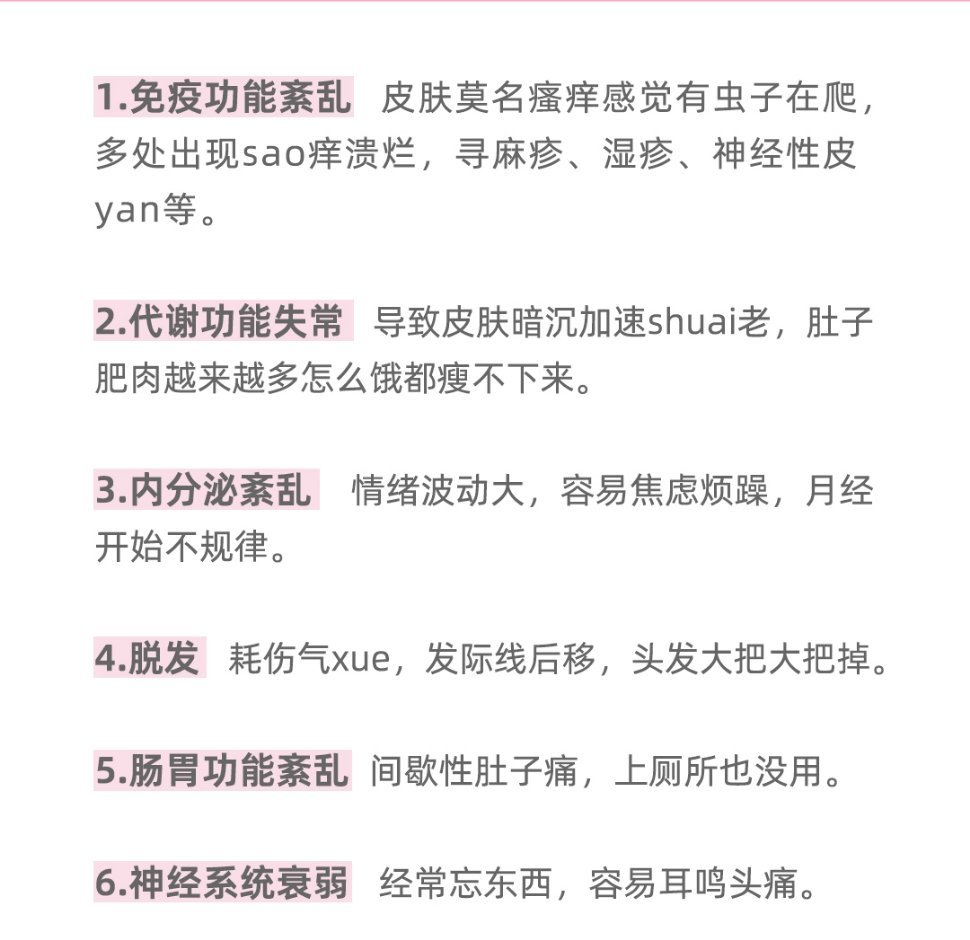 1.免疫功能紊乱 皮肤莫名瘙痒感觉有虫子在爬，多处出现sao痒溃烂，寻麻疹、湿疹、神经性皮yan等。

2.代谢功能失常 导致皮肤暗沉加速shuai老，肚子肥肉越来越多怎么饿都瘦不下来。

3.内分泌紊乱 情绪波动大，容易焦虑烦躁，月经开始不规律。

4.脱发 耗伤气xue，发际线后移，头发大把大把掉。

5.肠胃功能紊乱 间歇性肚子痛，上厕所也没用。

6.神经系统衰弱 经常忘东西，容易耳鸣头痛。